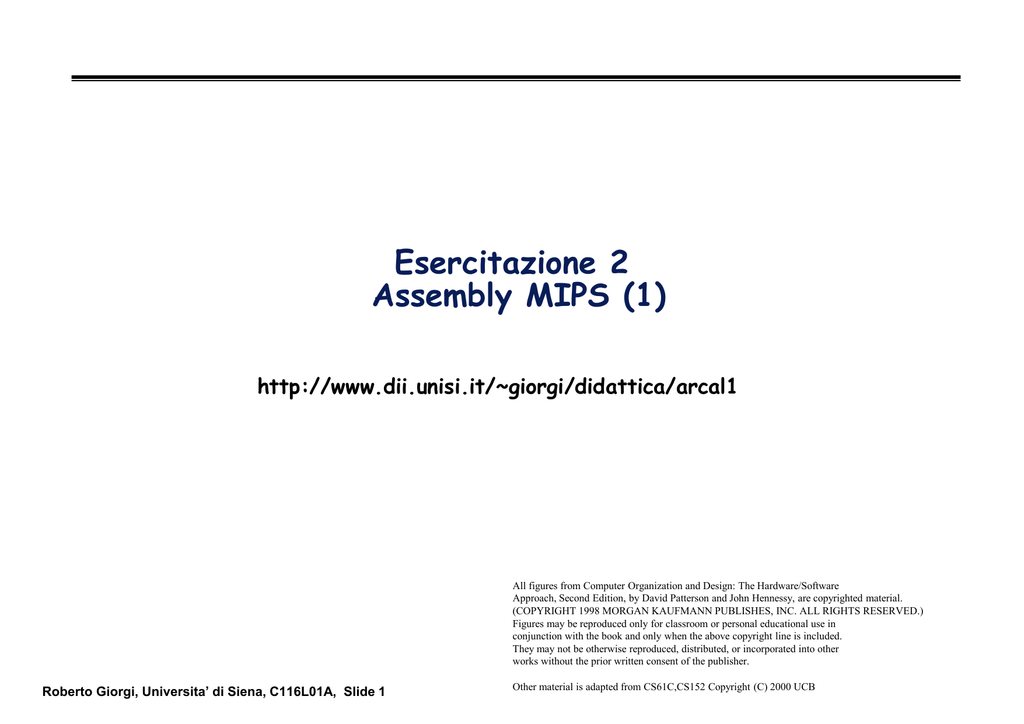 Esercitazione 2
Assembly MIPS (1)

http://www.dii.unisi.it/~giorgi/didattica/arcal1

All figures from Computer Organization and Design: The Hardware/Software Approach, Second Edition, by David Patterson and John Hennessy, are copyrighted material. (COPYRIGHT 1998 MORGAN KAUFMANN PUBLISHES, INC. ALL RIGHTS RESERVED.) Figures may be reproduced only for classroom or personal educational use in conjunction with the book and only when the above copyright line is included. They may not be otherwise reproduced, distributed, or incorporated into other works without the prior written consent of the publisher.

Other material is adapted from CS61C,CS152 Copyright (C) 2000 UCB

Roberto Giorgi, Universita' di Siena, C116L01A, Slide 1